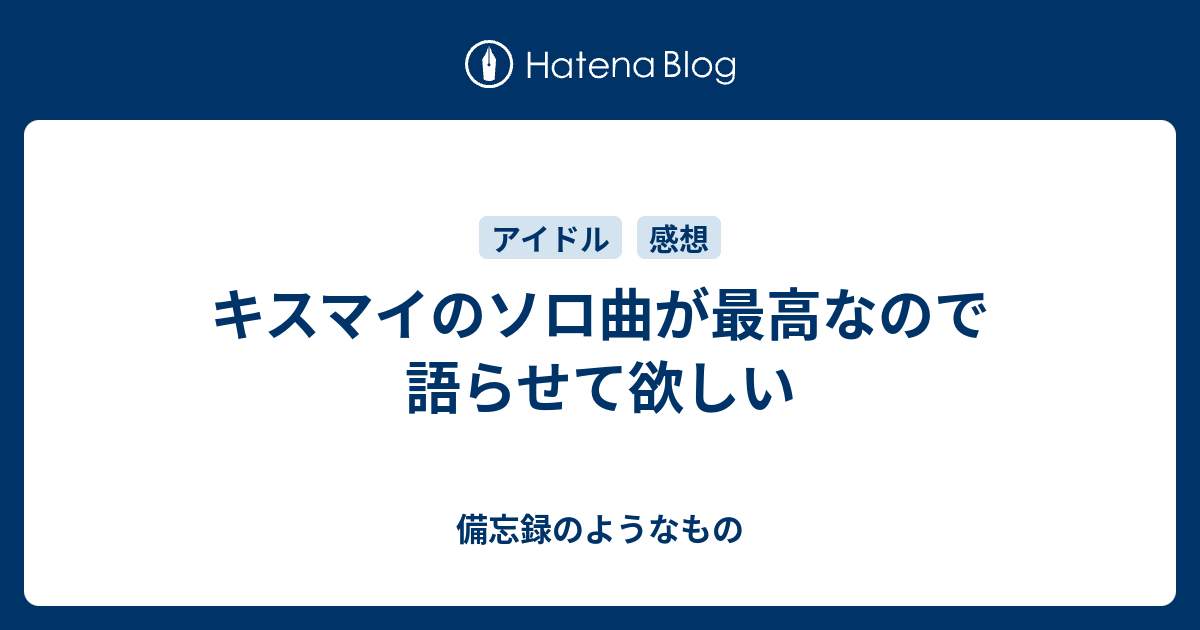 Hatena Blog

アイドル 感想

キスマイのソロ曲が最高なので語らせて欲しい

備忘録のようなもの